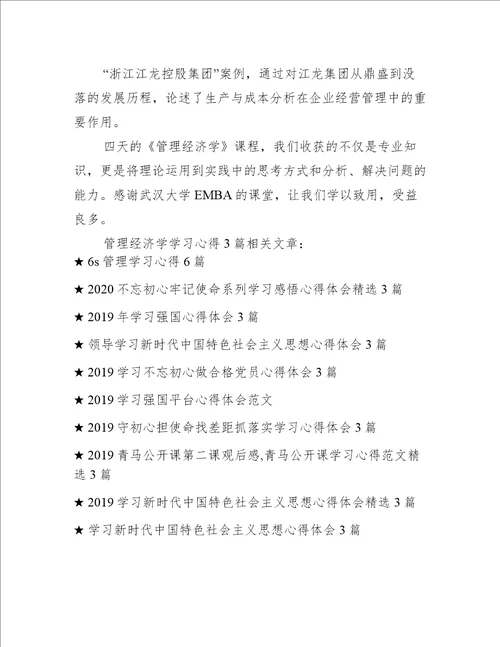 “浙江江龙控股集团”案例，通过对江龙集团从鼎盛到没落的发展历程，论述了生产与成本分析在企业经营管理中的重要作用。

四天的《管理经济学》课程，我们收获的不仅是专业知识，更是将理论运用到实践中的思考方式和分析、解决问题的能力。感谢武汉大学 EMBA 的课堂，让我们学以致用，受益良多。

管理经济学学习心得 3 篇相关文章：

★ 6s 管理学习心得 6 篇

★ 2020 不忘初心牢记使命系列学习感悟心得体会精选 3 篇

★ 2019 年学习强国心得体会 3 篇

★ 领导学习新时代中国特色社会主义思想心得体会 3 篇

★ 2019 学习不忘初心做合格党员心得体会 3 篇

★ 2019 学习强国平台心得体会范文

★ 2019 守初心担使命找差距抓落实学习心得体会 3 篇

★ 2019 青马公开课第二课观后感,青马公开课学习心得范文精选 3 篇

★ 2019 学习新时代中国特色社会主义思想心得体会精选 3 篇

★ 学习新时代中国特色社会主义思想心得体会 3 篇